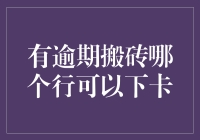 有逾期搬砖哪个行可以下卡